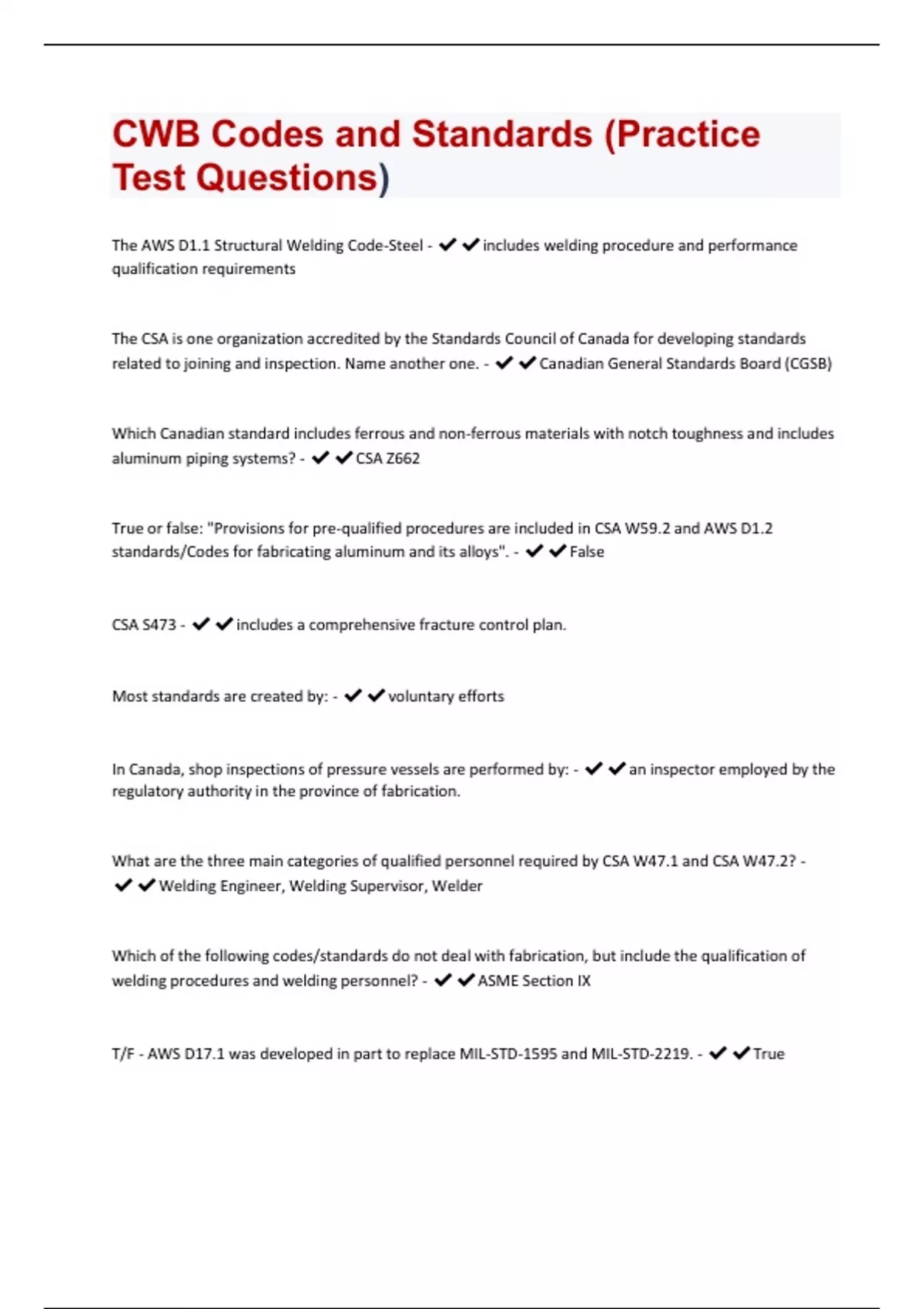 CWB Codes and Standards (Practice Test Questions)

The AWS D1.1 Structural Welding Code-Steel - ✔✔includes welding procedure and performance qualification requirements

The CSA is one organization accredited by the Standards Council of Canada for developing standards related to joining and inspection. Name another one. - ✔✔Canadian General Standards Board (CGSB)

Which Canadian standard includes ferrous and non-ferrous materials with notch toughness and includes aluminum piping systems? - ✔✔CSA Z662

True or false: "Provisions for pre-qualified procedures are included in CSA W59.2 and AWS D1.2 standards/Codes for fabricating aluminum and its alloys". - ✔✔False

CSA S473 - ✔✔includes a comprehensive fracture control plan.

Most standards are created by: - ✔✔voluntary efforts

In Canada, shop inspections of pressure vessels are performed by: - ✔✔an inspector employed by the regulatory authority in the province of fabrication.

What are the three main categories of qualified personnel required by CSA W47.1 and CSA W47.2? - ✔✔Welding Engineer, Welding Supervisor, Welder

Which of the following codes/standards do not deal with fabrication, but include the qualification of welding procedures and welding personnel? - ✔✔ASME Section IX

T/F - AWS D17.1 was developed in part to replace MIL-STD-1595 and MIL-STD-2219. - ✔✔True